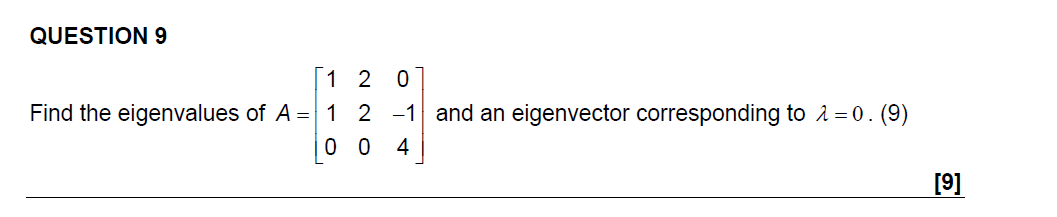 QUESTION 9

Find the eigenvalues of $A = \begin{bmatrix} 1 & 2 & 0 \\ 1 & 2 & -1 \\ 0 & 0 & 4 \end{bmatrix}$ and an eigenvector corresponding to $\lambda = 0$. (9)

[9]